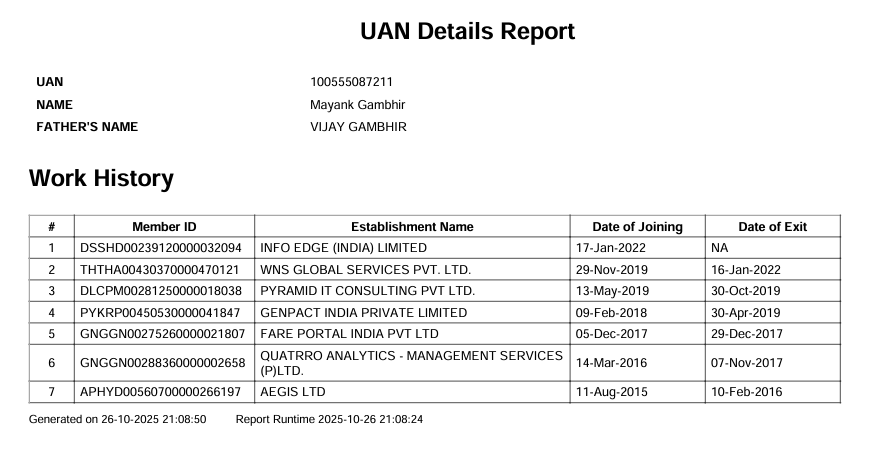 UAN Details Report

UAN 100555087211
NAME Mayank Gambhir
FATHER'S NAME VIJAY GAMBHIR

Work History

| # | Member ID | Establishment Name | Date of Joining | Date of Exit |
|---|---|---|---|---|
| 1 | DSSHD00239120000032094 | INFO EDGE (INDIA) LIMITED | 17-Jan-2022 | NA |
| 2 | THTHA00430370000470121 | WNS GLOBAL SERVICES PVT. LTD. | 29-Nov-2019 | 16-Jan-2022 |
| 3 | DLCPM00281250000018038 | PYRAMID IT CONSULTING PVT LTD. | 13-May-2019 | 30-Oct-2019 |
| 4 | PYKRP00450530000041847 | GENPACT INDIA PRIVATE LIMITED | 09-Feb-2018 | 30-Apr-2019 |
| 5 | GNGGN00275260000021807 | FARE PORTAL INDIA PVT LTD | 05-Dec-2017 | 29-Dec-2017 |
| 6 | GNGGN00288360000002658 | QUATRRO ANALYTICS - MANAGEMENT SERVICES (P)LTD. | 14-Mar-2016 | 07-Nov-2017 |
| 7 | APHYD00560700000266197 | AEGIS LTD | 11-Aug-2015 | 10-Feb-2016 |

Generated on 26-10-2025 21:08:50 Report Runtime 2025-10-26 21:08:24